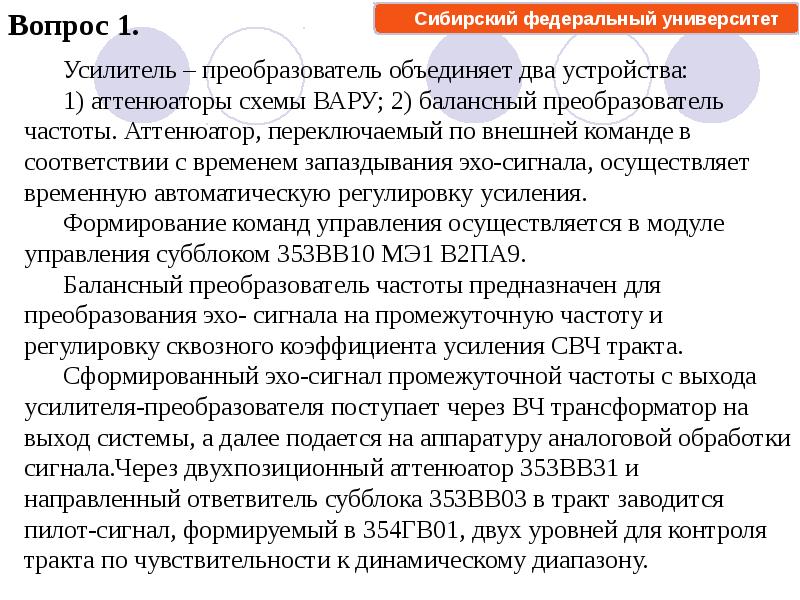 Вопрос 1.

Сибирский федеральный университет

Усилитель – преобразователь объединяет два устройства:

1) аттенюаторы схемы ВАРУ; 2) балансный преобразователь частоты. Аттенюатор, переключаемый по внешней команде в соответствии с временем запаздывания эхо-сигнала, осуществляет временную автоматическую регулировку усиления.

Формирование команд управления осуществляется в модуле управления субблоком 353ВВ10 МЭ1 В2ПА9.

Балансный преобразователь частоты предназначен для преобразования эхо- сигнала на промежуточную частоту и регулировку сквозного коэффициента усиления СВЧ тракта.

Сформированный эхо-сигнал промежуточной частоты с выхода усилителя-преобразователя поступает через ВЧ трансформатор на выход системы, а далее подается на аппаратуру аналоговой обработки сигнала.Через двухпозиционный аттенюатор 353ВВ31 и направленный ответвитель субблока 353ВВ03 в тракт заводится пилот-сигнал, формируемый в 354ГВ01, двух уровней для контроля тракта по чувствительности к динамическому диапазону.